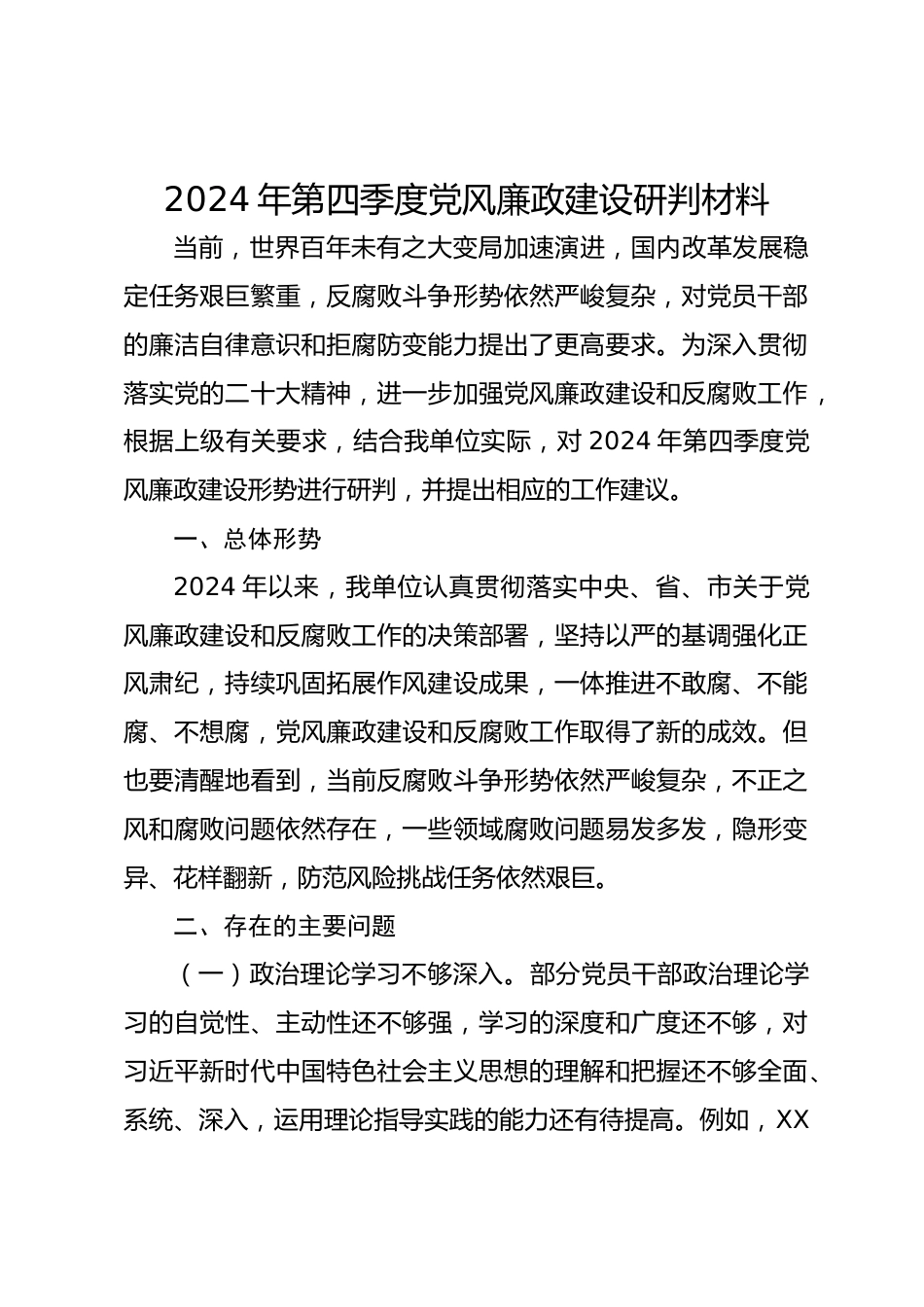 2024 年第四季度党风廉政建设研判材料

当前，世界百年未有之大变局加速演进，国内改革发展稳定任务艰巨繁重，反腐败斗争形势依然严峻复杂，对党员干部的廉洁自律意识和拒腐防变能力提出了更高要求。为深入贯彻落实党的二十大精神，进一步加强党风廉政建设和反腐败工作，根据上级有关要求，结合我单位实际，对 2024 年第四季度党风廉政建设形势进行研判，并提出相应的工作建议。

一、总体形势

2024 年以来，我单位认真贯彻落实中央、省、市关于党风廉政建设和反腐败工作的决策部署，坚持以严的基调强化正风肃纪，持续巩固拓展作风建设成果，一体推进不敢腐、不能腐、不想腐，党风廉政建设和反腐败工作取得了新的成效。但也要清醒地看到，当前反腐败斗争形势依然严峻复杂，不正之风和腐败问题依然存在，一些领域腐败问题易发多发，隐形变异、花样翻新，防范风险挑战任务依然艰巨。

二、存在的主要问题

（一）政治理论学习不够深入。部分党员干部政治理论学习的自觉性、主动性还不够强，学习的深度和广度还不够，对习近平新时代中国特色社会主义思想的理解和把握还不够全面、系统、深入，运用理论指导实践的能力还有待提高。例如，XX